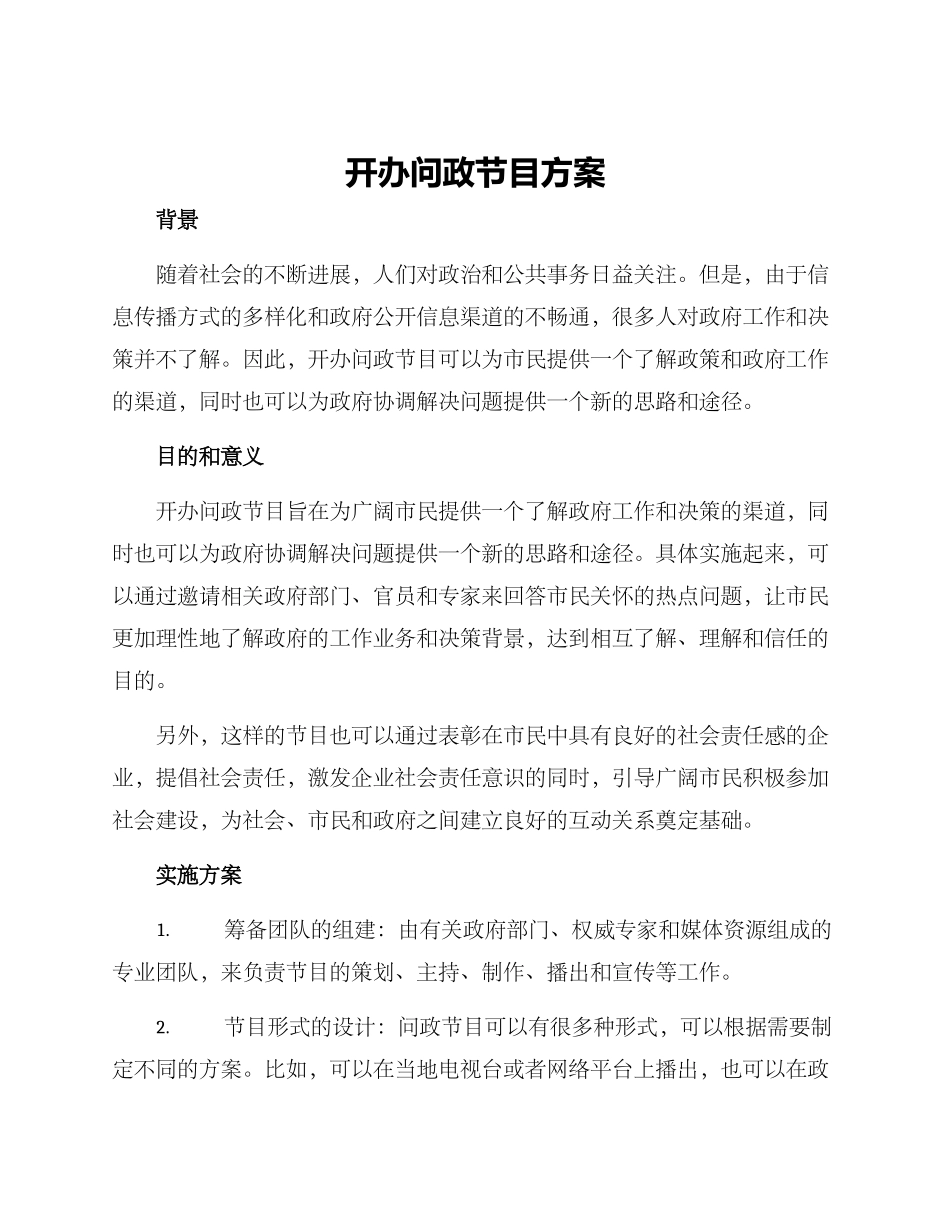 开办问政节目方案

背景

随着社会的不断进展，人们对政治和公共事务日益关注。但是，由于信息传播方式的多样化和政府公开信息渠道的不畅通，很多人对政府工作和决策并不了解。因此，开办问政节目可以为市民提供一个了解政策和政府工作的渠道，同时也可以为政府协调解决问题提供一个新的思路和途径。

目的和意义

开办问政节目旨在为广阔市民提供一个了解政府工作和决策的渠道，同时也可以为政府协调解决问题提供一个新的思路和途径。具体实施起来，可以通过邀请相关政府部门、官员和专家来回答市民关怀的热点问题，让市民更加理性地了解政府的工作业务和决策背景，达到相互了解、理解和信任的目的。

另外，这样的节目也可以通过表彰在市民中具有良好的社会责任感的企业，提倡社会责任，激发企业社会责任意识的同时，引导广阔市民积极参加社会建设，为社会、市民和政府之间建立良好的互动关系奠定基础。

实施方案

1. 筹备团队的组建：由有关政府部门、权威专家和媒体资源组成的专业团队，来负责节目的策划、主持、制作、播出和宣传等工作。

2. 节目形式的设计：问政节目可以有很多种形式，可以根据需要制定不同的方案。比如，可以在当地电视台或者网络平台上播出，也可以在政